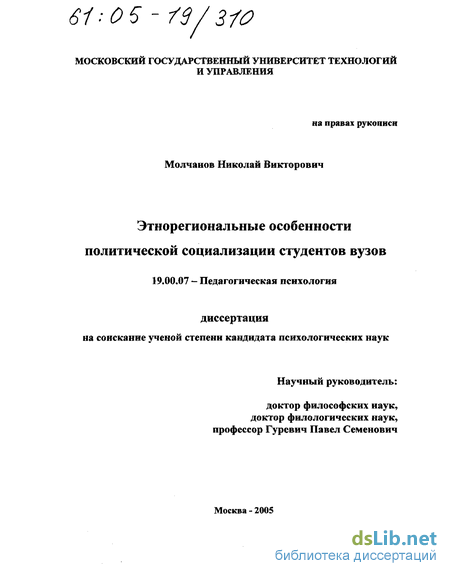 61:05-19/310

МОСКОВСКИЙ ГОСУДАРСТВЕННЫЙ УНИВЕРСИТЕТ ТЕХНОЛОГИЙ И УПРАВЛЕНИЯ

на правах рукописи

Молчанов Николай Викторович

Этнорегиональные особенности политической социализации студентов вузов

19.00.07 – Педагогическая психология

диссертация

на соискание ученой степени кандидата психологических наук

Научный руководитель:

доктор философских наук,
доктор филологических наук,
профессор Гуревич Павел Семенович

Москва - 2005

dsLib.net
библиотека диссертаций